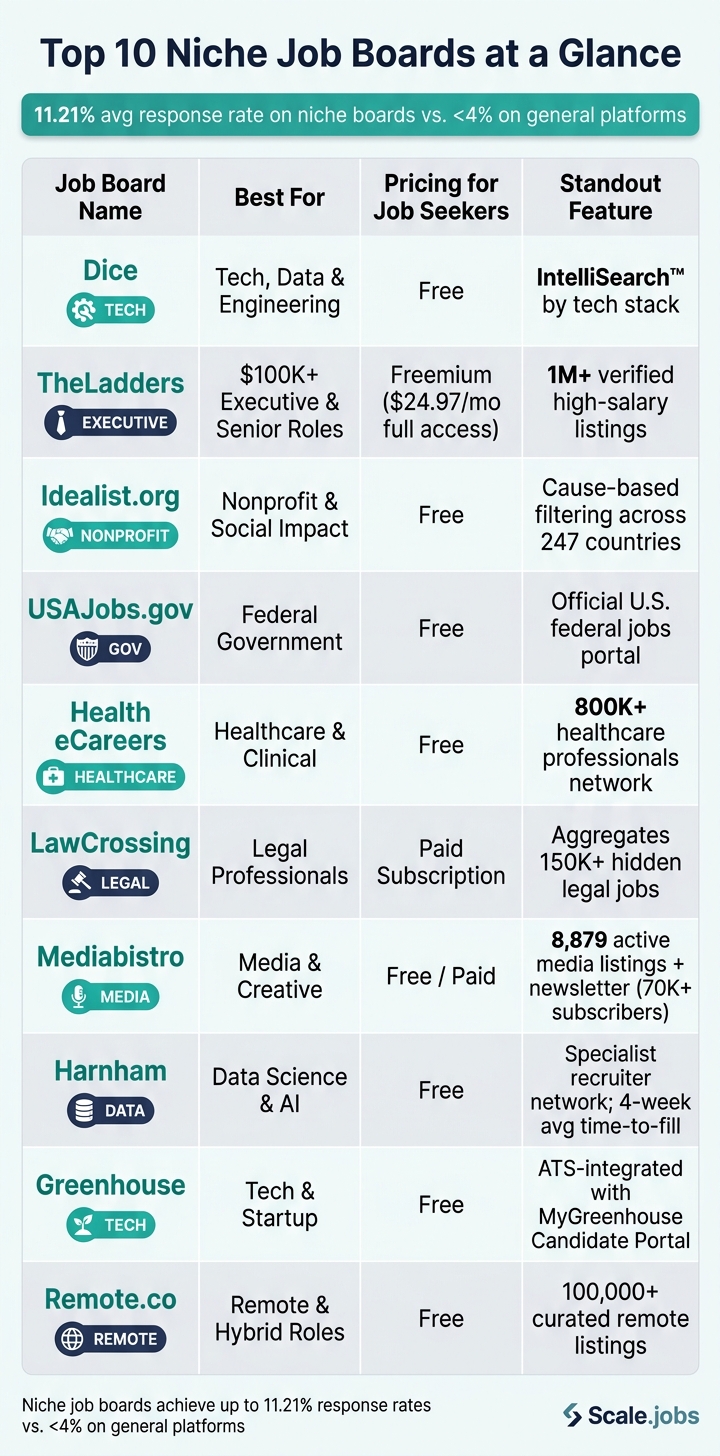 Top 10 Niche Job Boards at a Glance

11.21% avg response rate on niche boards vs. <4% on general platforms

| Job Board Name | Best For | Pricing for Job Seekers | Standout Feature |
|---|---|---|---|
| Dice TECH | Tech, Data & Engineering | Free | IntelliSearch™ by tech stack |
| TheLadders EXECUTIVE | $100K+ Executive & Senior Roles | Freemium ($24.97/mo full access) | 1M+ verified high-salary listings |
| Idealist.org NONPROFIT | Nonprofit & Social Impact | Free | Cause-based filtering across 247 countries |
| USAJobs.gov GOV | Federal Government | Free | Official U.S. federal jobs portal |
| Health eCareers HEALTHCARE | Healthcare & Clinical | Free | 800K+ healthcare professionals network |
| LawCrossing LEGAL | Legal Professionals | Paid Subscription | Aggregates 150K+ hidden legal jobs |
| Mediabistro MEDIA | Media & Creative | Free / Paid | 8,879 active media listings + newsletter (70K+ subscribers) |
| Harnham DATA | Data Science & AI | Free | Specialist recruiter network; 4-week avg time-to-fill |
| Greenhouse TECH | Tech & Startup | Free | ATS-integrated with MyGreenhouse Candidate Portal |
| Remote.co REMOTE | Remote & Hybrid Roles | Free | 100,000+ curated remote listings |

Niche job boards achieve up to 11.21% response rates vs. <4% on general platforms

Scale.jobs